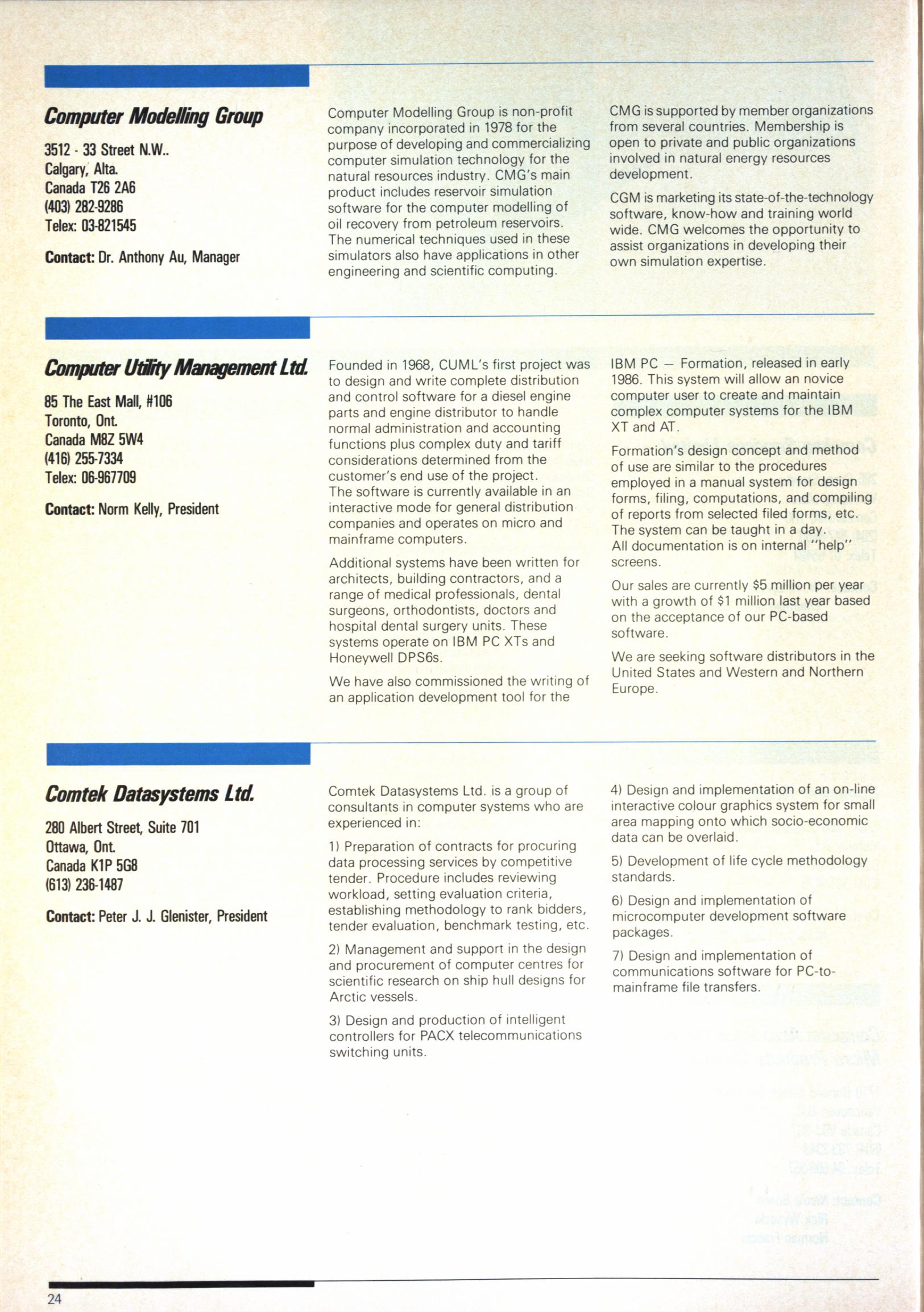 Computer Modelling Group

3512 - 33 Street N.W..
Calgary, Alta.
Canada T26 2A6
(403) 282-9286
Telex: 03-821545

Contact: Dr. Anthony Au, Manager

Computer Modelling Group is non-profit company incorporated in 1978 for the purpose of developing and commercializing computer simulation technology for the natural resources industry. CMG's main product includes reservoir simulation software for the computer modelling of oil recovery from petroleum reservoirs. The numerical techniques used in these simulators also have applications in other engineering and scientific computing.

CMG is supported by member organizations from several countries. Membership is open to private and public organizations involved in natural energy resources development.

CGM is marketing its state-of-the-technology software, know-how and training world wide. CMG welcomes the opportunity to assist organizations in developing their own simulation expertise.

Computer Utility Management Ltd.

85 The East Mall, #106
Toronto, Ont.
Canada M8Z 5W4
(416) 255-7334
Telex: 06-967709

Contact: Norm Kelly, President

Founded in 1968, CUML's first project was to design and write complete distribution and control software for a diesel engine parts and engine distributor to handle normal administration and accounting functions plus complex duty and tariff considerations determined from the customer's end use of the project.
The software is currently available in an interactive mode for general distribution companies and operates on micro and mainframe computers.

Additional systems have been written for architects, building contractors, and a range of medical professionals, dental surgeons, orthodontists, doctors and hospital dental surgery units. These systems operate on IBM PC XTs and Honeywell DPS6s.

We have also commissioned the writing of an application development tool for the IBM PC — Formation, released in early 1986. This system will allow an novice computer user to create and maintain complex computer systems for the IBM XT and AT.

Formation's design concept and method of use are similar to the procedures employed in a manual system for design forms, filing, computations, and compiling of reports from selected filed forms, etc. The system can be taught in a day.
All documentation is on internal "help" screens.

Our sales are currently $5 million per year with a growth of $1 million last year based on the acceptance of our PC-based software.

We are seeking software distributors in the United States and Western and Northern Europe.

Comtek Datasystems Ltd.

280 Albert Street, Suite 701
Ottawa, Ont.
Canada K1P 5G8
(613) 236-1487

Contact: Peter J. J. Glenister, President

Comtek Datasystems Ltd. is a group of consultants in computer systems who are experienced in:

1) Preparation of contracts for procuring data processing services by competitive tender. Procedure includes reviewing workload, setting evaluation criteria, establishing methodology to rank bidders, tender evaluation, benchmark testing, etc.

2) Management and support in the design and procurement of computer centres for scientific research on ship hull designs for Arctic vessels.

3) Design and production of intelligent controllers for PACX telecommunications switching units.

4) Design and implementation of an on-line interactive colour graphics system for small area mapping onto which socio-economic data can be overlaid.

5) Development of life cycle methodology standards.

6) Design and implementation of microcomputer development software packages.

7) Design and implementation of communications software for PC-to-mainframe file transfers.

24